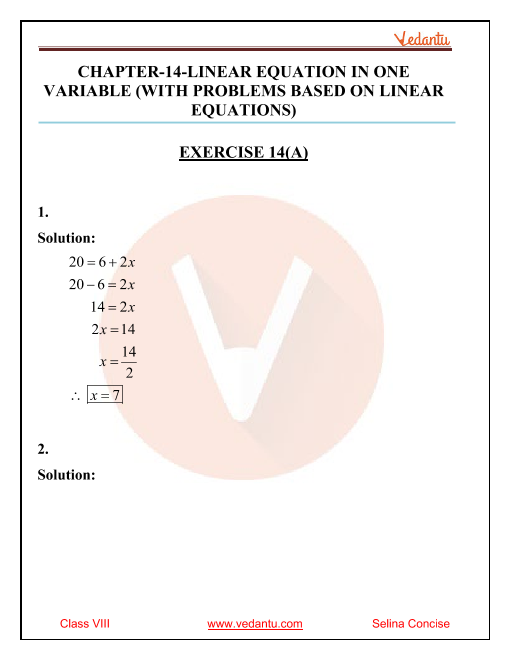 Vedantu

CHAPTER-14-LINEAR EQUATION IN ONE VARIABLE (WITH PROBLEMS BASED ON LINEAR EQUATIONS)

EXERCISE 14(A)

1.

Solution:

$20 = 6 + 2x$

$20 - 6 = 2x$

$14 = 2x$

$2x = 14$

$x = \frac{14}{2}$

$\therefore \boxed{x = 7}$

2.

Solution:

Class VIII www.vedantu.com Selina Concise